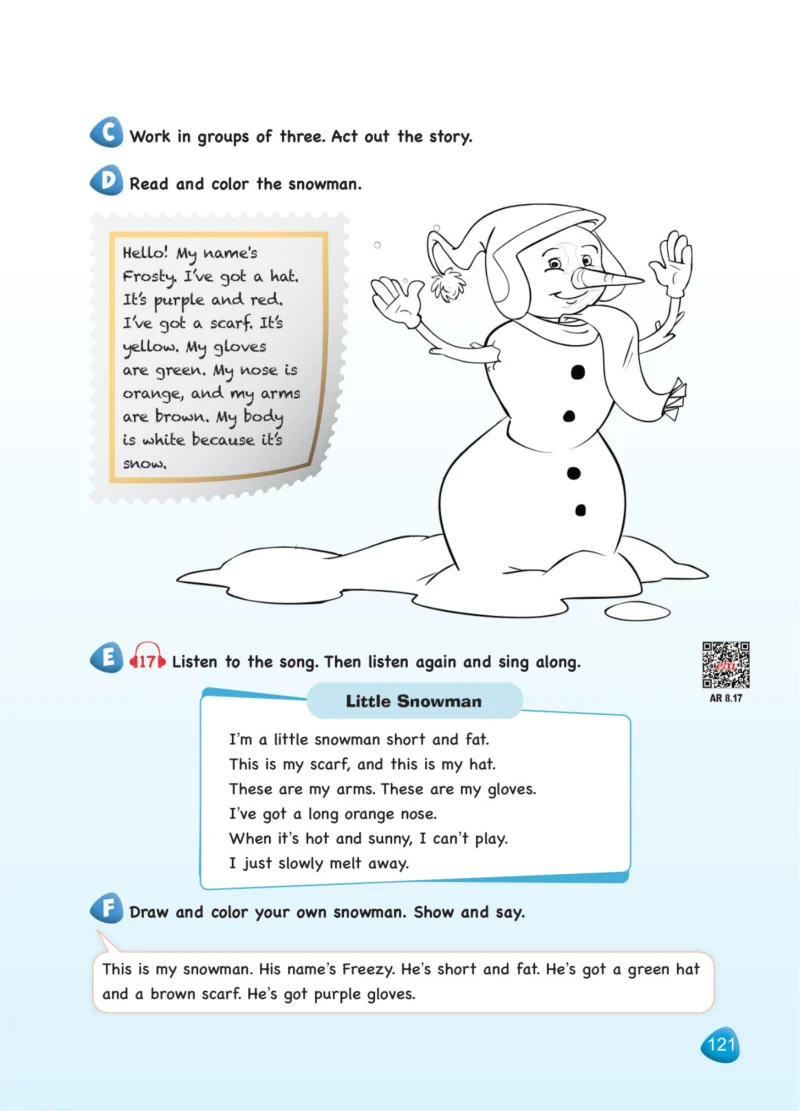 C Work in groups of three. Act out the story.

D Read and color the snowman.

Hello! My name's Frosty. I've got a hat. It's purple and red. I've got a scarf. It's yellow. My gloves are green. My nose is orange, and my arms are brown. My body is white because it's snow.

E 17 Listen to the song. Then listen again and sing along.

AR 8.17

Little Snowman

I'm a little snowman short and fat.
This is my scarf, and this is my hat.
These are my arms. These are my gloves.
I've got a long orange nose.
When it's hot and sunny, I can't play.
I just slowly melt away.

F Draw and color your own snowman. Show and say.

This is my snowman. His name's Freezy. He's short and fat. He's got a green hat and a brown scarf. He's got purple gloves.

121